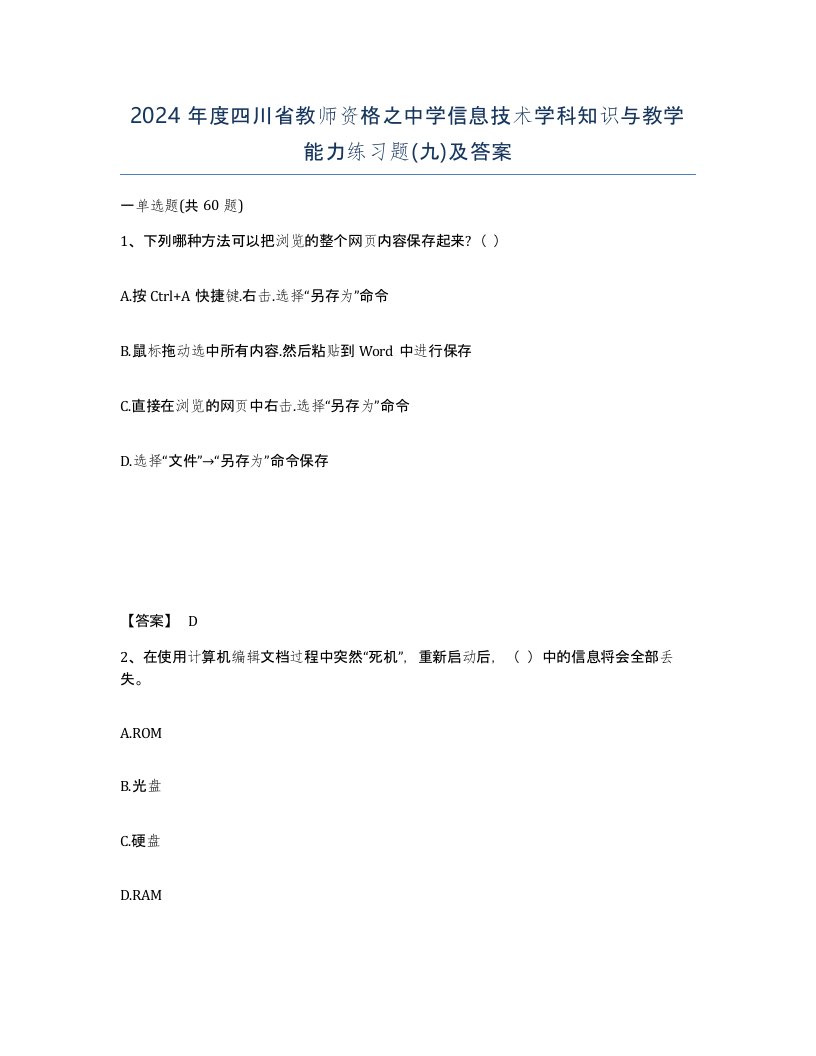 2024 年度四川省教师资格之中学信息技术学科知识与教学能力练习题(九)及答案

一单选题(共 60 题)

1、下列哪种方法可以把浏览的整个网页内容保存起来?（ ）

A.按 Ctrl+A 快捷键.右击.选择“另存为”命令

B.鼠标拖动选中所有内容.然后粘贴到 Word 中进行保存

C.直接在浏览的网页中右击.选择“另存为”命令

D.选择“文件”→“另存为”命令保存

【答案】 D

2、在使用计算机编辑文档过程中突然“死机”，重新启动后，（ ）中的信息将会全部丢失。

A.ROM

B.光盘

C.硬盘

D.RAM